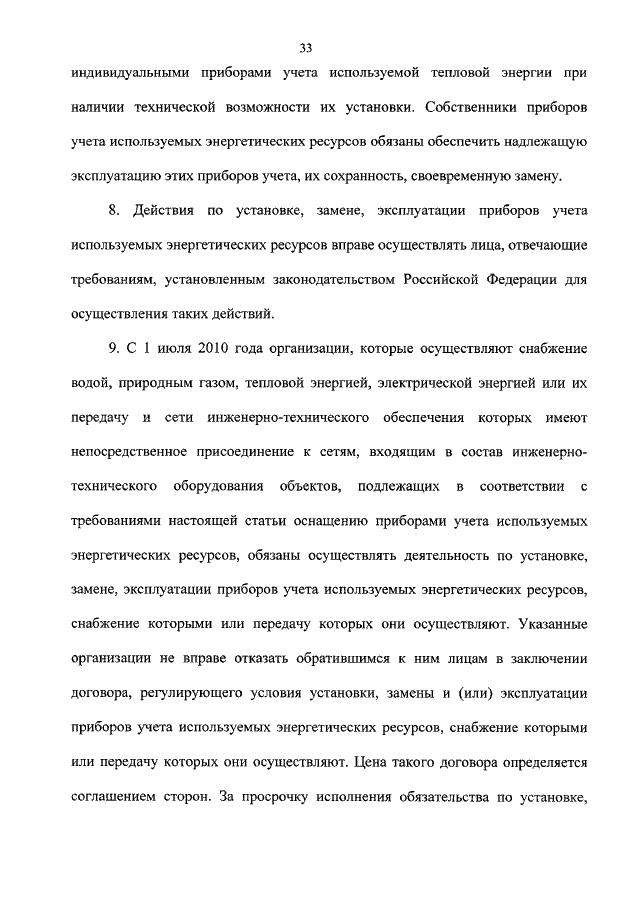 33

индивидуальными приборами учета используемой тепловой энергии при наличии технической возможности их установки. Собственники приборов учета используемых энергетических ресурсов обязаны обеспечить надлежащую эксплуатацию этих приборов учета, их сохранность, своевременную замену.

8. Действия по установке, замене, эксплуатации приборов учета используемых энергетических ресурсов вправе осуществлять лица, отвечающие требованиям, установленным законодательством Российской Федерации для осуществления таких действий.

9. С 1 июля 2010 года организации, которые осуществляют снабжение водой, природным газом, тепловой энергией, электрической энергией или их передачу и сети инженерно-технического обеспечения которых имеют непосредственное присоединение к сетям, входящим в состав инженерно-технического оборудования объектов, подлежащих в соответствии с требованиями настоящей статьи оснащению приборами учета используемых энергетических ресурсов, обязаны осуществлять деятельность по установке, замене, эксплуатации приборов учета используемых энергетических ресурсов, снабжение которыми или передачу которых они осуществляют. Указанные организации не вправе отказать обратившимся к ним лицам в заключении договора, регулирующего условия установки, замены и (или) эксплуатации приборов учета используемых энергетических ресурсов, снабжение которыми или передачу которых они осуществляют. Цена такого договора определяется соглашением сторон. За просрочку исполнения обязательства по установке,